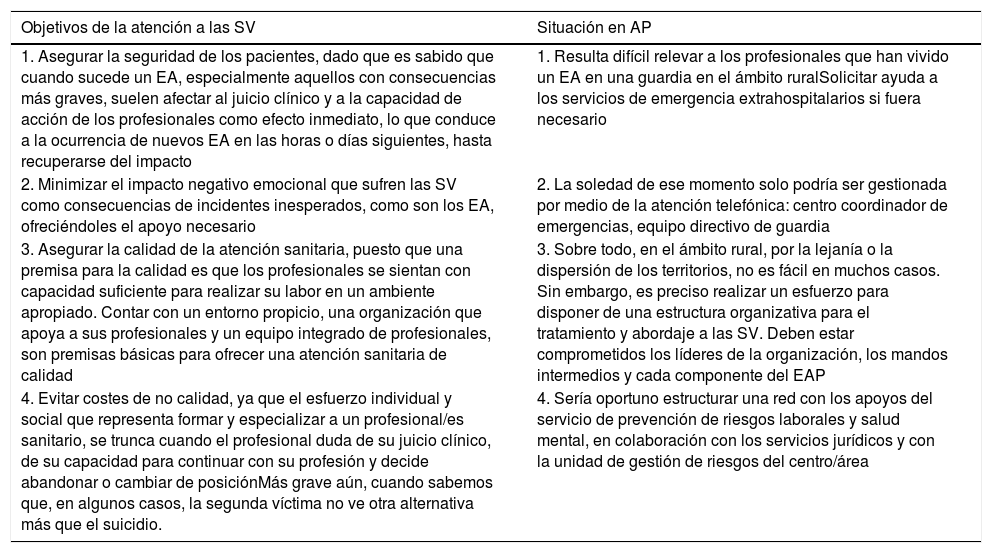 | Objetivos de la atención a las SV | Situación en AP |
|---|---|
| 1. Asegurar la seguridad de los pacientes, dado que es sabido que cuando sucede un EA, especialmente aquellos con consecuencias más graves, suelen afectar al juicio clínico y a la capacidad de acción de los profesionales como efecto inmediato, lo que conduce a la ocurrencia de nuevos EA en las horas o días siguientes, hasta recuperarse del impacto | 1. Resulta difícil relevar a los profesionales que han vivido un EA en una guardia en el ámbito ruralSolicitar ayuda a los servicios de emergencia extrahospitalarios si fuera necesario |
| 2. Minimizar el impacto negativo emocional que sufren las SV como consecuencias de incidentes inesperados, como son los EA, ofreciéndoles el apoyo necesario | 2. La soledad de ese momento solo podría ser gestionada por medio de la atención telefónica: centro coordinador de emergencias, equipo directivo de guardia |
| 3. Asegurar la calidad de la atención sanitaria, puesto que una premisa para la calidad es que los profesionales se sientan con capacidad suficiente para realizar su labor en un ambiente apropiado. Contar con un entorno propicio, una organización que apoya a sus profesionales y un equipo integrado de profesionales, son premisas básicas para ofrecer una atención sanitaria de calidad | 3. Sobre todo, en el ámbito rural, por la lejanía o la dispersión de los territorios, no es fácil en muchos casos. Sin embargo, es preciso realizar un esfuerzo para disponer de una estructura organizativa para el tratamiento y abordaje a las SV. Deben estar comprometidos los líderes de la organización, los mandos intermedios y cada componente del EAP |
| 4. Evitar costes de no calidad, ya que el esfuerzo individual y social que representa formar y especializar a un profesional/es sanitario, se trunca cuando el profesional duda de su juicio clínico, de su capacidad para continuar con su profesión y decide abandonar o cambiar de posiciónMás grave aún, cuando sabemos que, en algunos casos, la segunda víctima no ve otra alternativa más que el suicidio. | 4. Sería oportuno estructurar una red con los apoyos del servicio de prevención de riesgos laborales y salud mental, en colaboración con los servicios jurídicos y con la unidad de gestión de riesgos del centro/área |